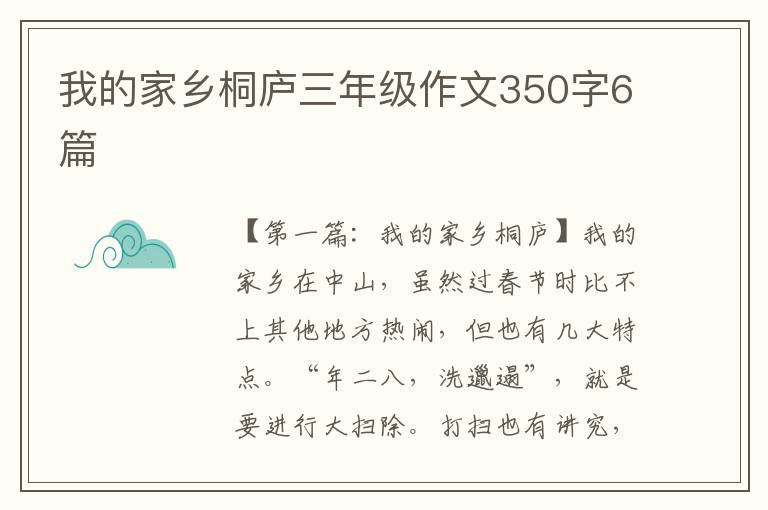 我的家乡桐庐三年级作文350字6篇

【第一篇：我的家乡桐庐】我的家乡在中山，虽然过春节时比不上其他地方热闹，但也有几大特点。“年二八，洗邋遢”，就是要进行大扫除。打扫也有讲究，